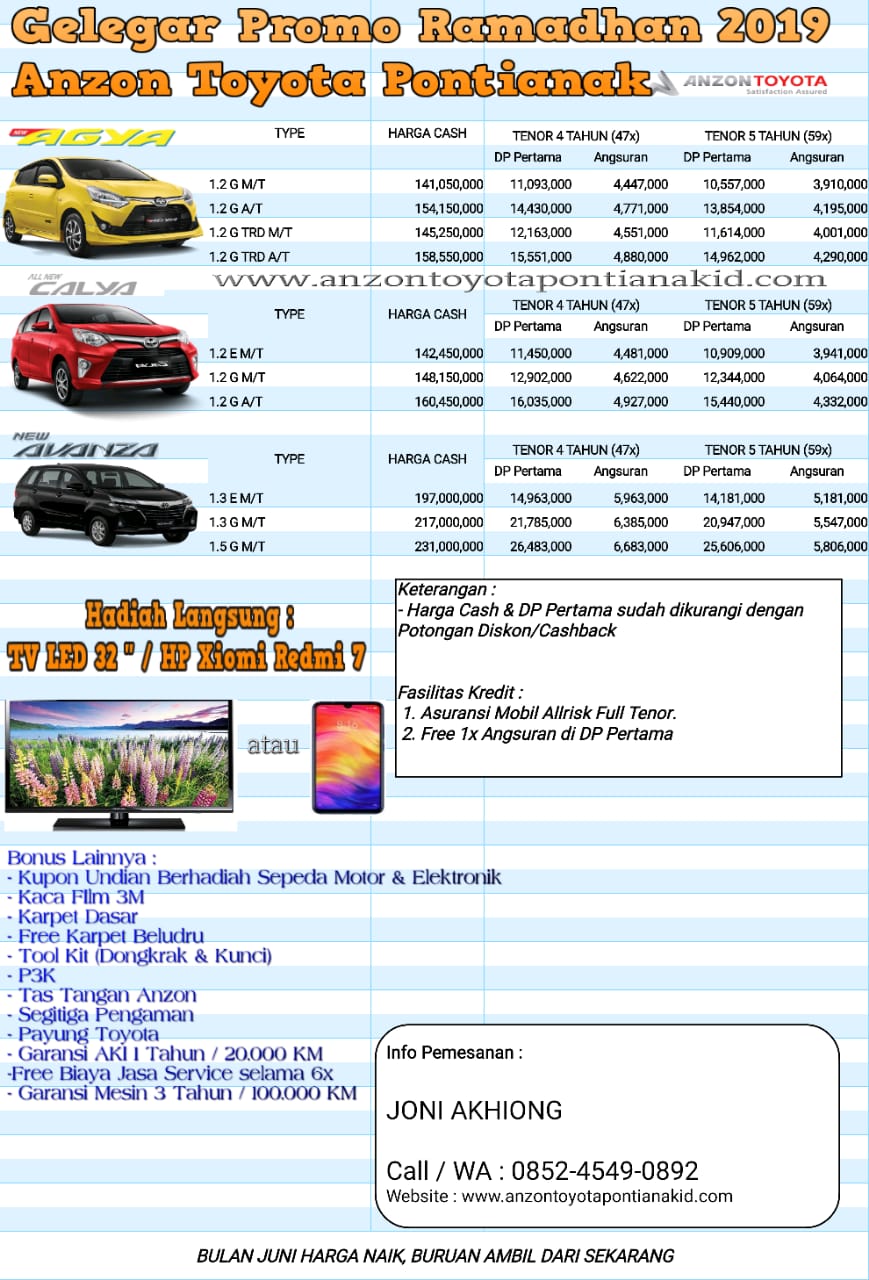 Gelegar Promo Ramadhan 2019
Anzon Toyota Pontianak

ANZON TOYOTA
Satisfaction Assured

NEW AGYA

| TYPE | HARGA CASH | TENOR 4 TAHUN (47x) DP Pertama | TENOR 4 TAHUN (47x) Angsuran | TENOR 5 TAHUN (59x) DP Pertama | TENOR 5 TAHUN (59x) Angsuran |
|---|---|---|---|---|---|
| 1.2 G M/T | 141,050,000 | 11,093,000 | 4,447,000 | 10,557,000 | 3,910,000 |
| 1.2 G A/T | 154,150,000 | 14,430,000 | 4,771,000 | 13,854,000 | 4,195,000 |
| 1.2 G TRD M/T | 145,250,000 | 12,163,000 | 4,551,000 | 11,614,000 | 4,001,000 |
| 1.2 G TRD A/T | 158,550,000 | 15,551,000 | 4,880,000 | 14,962,000 | 4,290,000 |

www.anzontoyotapontianakid.com

ALL NEW CALYA

| TYPE | HARGA CASH | TENOR 4 TAHUN (47x) DP Pertama | TENOR 4 TAHUN (47x) Angsuran | TENOR 5 TAHUN (59x) DP Pertama | TENOR 5 TAHUN (59x) Angsuran |
|---|---|---|---|---|---|
| 1.2 E M/T | 142,450,000 | 11,450,000 | 4,481,000 | 10,909,000 | 3,941,000 |
| 1.2 G M/T | 148,150,000 | 12,902,000 | 4,622,000 | 12,344,000 | 4,064,000 |
| 1.2 G A/T | 160,450,000 | 16,035,000 | 4,927,000 | 15,440,000 | 4,332,000 |

NEW AVANZA

| TYPE | HARGA CASH | TENOR 4 TAHUN (47x) DP Pertama | TENOR 4 TAHUN (47x) Angsuran | TENOR 5 TAHUN (59x) DP Pertama | TENOR 5 TAHUN (59x) Angsuran |
|---|---|---|---|---|---|
| 1.3 E M/T | 197,000,000 | 14,963,000 | 5,963,000 | 14,181,000 | 5,181,000 |
| 1.3 G M/T | 217,000,000 | 21,785,000 | 6,385,000 | 20,947,000 | 5,547,000 |
| 1.5 G M/T | 231,000,000 | 26,483,000 | 6,683,000 | 25,606,000 | 5,806,000 |

Hadiah Langsung :
TV LED 32 " / HP Xiomi Redmi 7

atau

Keterangan :
- Harga Cash & DP Pertama sudah dikurangi dengan Potongan Diskon/Cashback

Fasilitas Kredit :
1. Asuransi Mobil Allrisk Full Tenor.
2. Free 1x Angsuran di DP Pertama

Bonus Lainnya :
- Kupon Undian Berhadiah Sepeda Motor & Elektronik
- Kaca Film 3M
- Karpet Dasar
- Free Karpet Beludru
- Tool Kit (Dongkrak & Kunci)
- P3K
- Tas Tangan Anzon
- Segitiga Pengaman
- Payung Toyota
- Garansi AKI 1 Tahun / 20.000 KM
-Free Biaya Jasa Service selama 6x
- Garansi Mesin 3 Tahun / 100.000 KM

Info Pemesanan :

JONI AKHIONG

Call / WA : 0852-4549-0892
Website : www.anzontoyotapontianakid.com

BULAN JUNI HARGA NAIK, BURUAN AMBIL DARI SEKARANG